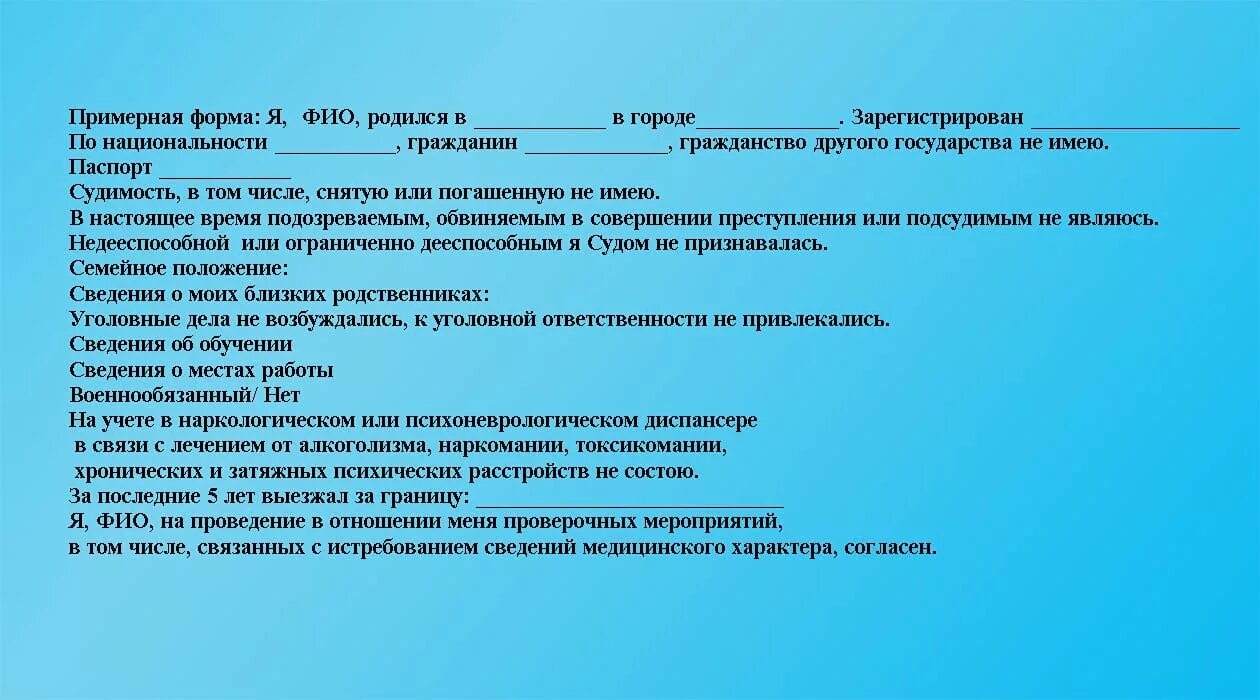 Примерная форма: Я, ФИО, родился в ____________ в городе_____________. Зарегистрирован ___________________
По национальности ___________, гражданин _____________, гражданство другого государства не имею.
Паспорт ____________
Судимость, в том числе, снятую или погашенную не имею.
В настоящее время подозреваемым, обвиняемым в совершении преступления или подсудимым не являюсь.
Недееспособной или ограниченно дееспособным я Судом не признавалась.
Семейное положение:
Сведения о моих близких родственниках:
Уголовные дела не возбуждались, к уголовной ответственности не привлекались.
Сведения об обучении
Сведения о местах работы
Военнообязанный/ Нет
На учете в наркологическом или психоневрологическом диспансере в связи с лечением от алкоголизма, наркомании, токсикомании, хронических и затяжных психических расстройств не состою.
За последние 5 лет выезжал за границу: ____________________________
Я, ФИО, на проведение в отношении меня проверочных мероприятий, в том числе, связанных с истребованием сведений медицинского характера, согласен.